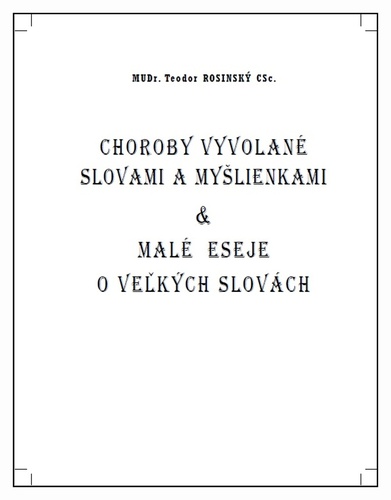 MUDr. Teodor ROSINSKÝ CSc.

CHOROBY VYVOLANÉ SLOVAMI A MYŠLIENKAMI

&

MALÉ ESEJE O VEĽKÝCH SLOVÁCH